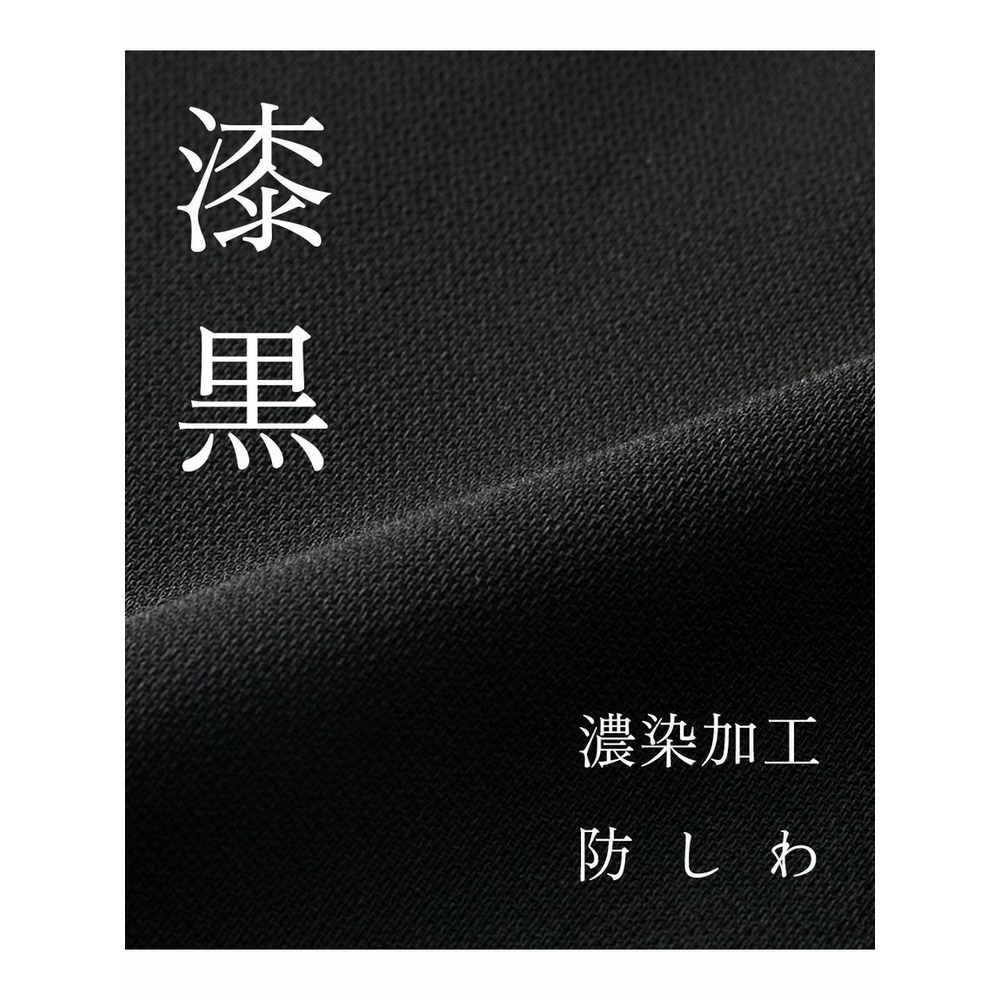 漆黒

濃染加工
防しわ